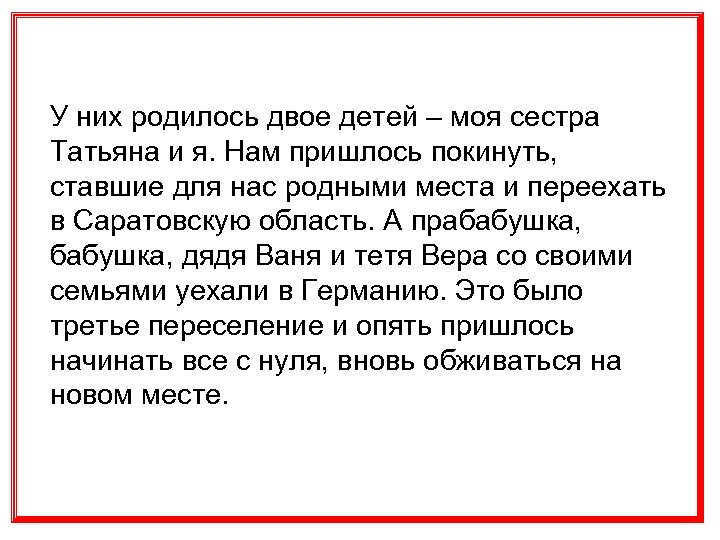 У них родилось двое детей – моя сестра Татьяна и я. Нам пришлось покинуть, ставшие для нас родными места и переехать в Саратовскую область. А прабабушка, бабушка, дядя Ваня и тетя Вера со своими семьями уехали в Германию. Это было третье переселение и опять пришлось начинать все с нуля, вновь обживаться на новом месте.